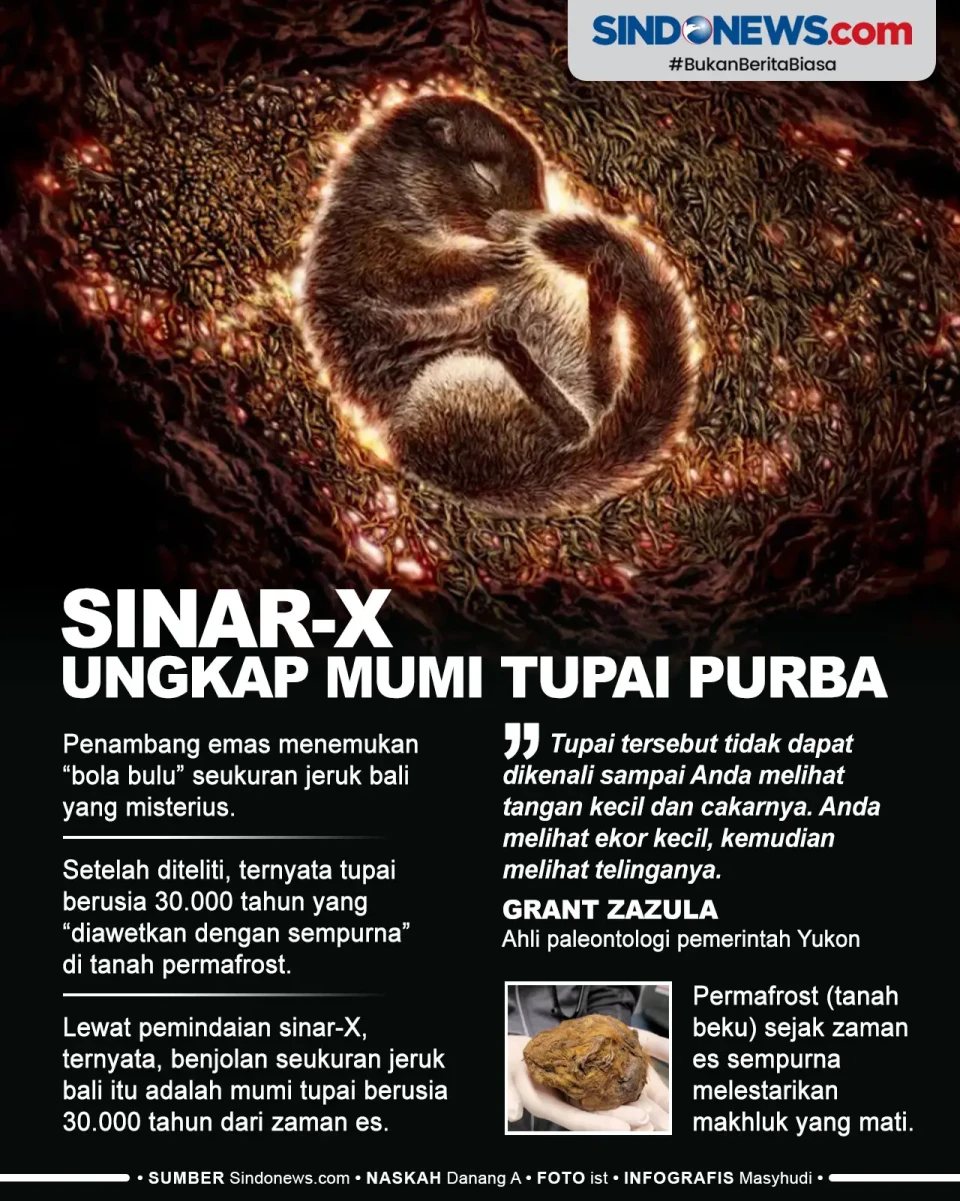 SINDONEWS.com
#BukanBeritaBiasa

SINAR-X
UNGKAP MUMI TUPAI PURBA

Penambang emas menemukan "bola bulu" seukuran jeruk bali yang misterius.

Setelah diteliti, ternyata tupai berusia 30.000 tahun yang "diawetkan dengan sempurna" di tanah permafrost.

Lewat pemindaian sinar-X, ternyata, benjolan seukuran jeruk bali itu adalah mumi tupai berusia 30.000 tahun dari zaman es.

Tupai tersebut tidak dapat dikenali sampai Anda melihat tangan kecil dan cakarnya. Anda melihat ekor kecil, kemudian melihat telinganya.

GRANT ZAZULA
Ahli paleontologi pemerintah Yukon

Permafrost (tanah beku) sejak zaman es sempurna melestarikan makhluk yang mati.

• SUMBER Sindonews.com • NASKAH Danang A • FOTO ist • INFOGRAFIS Masyhudi •